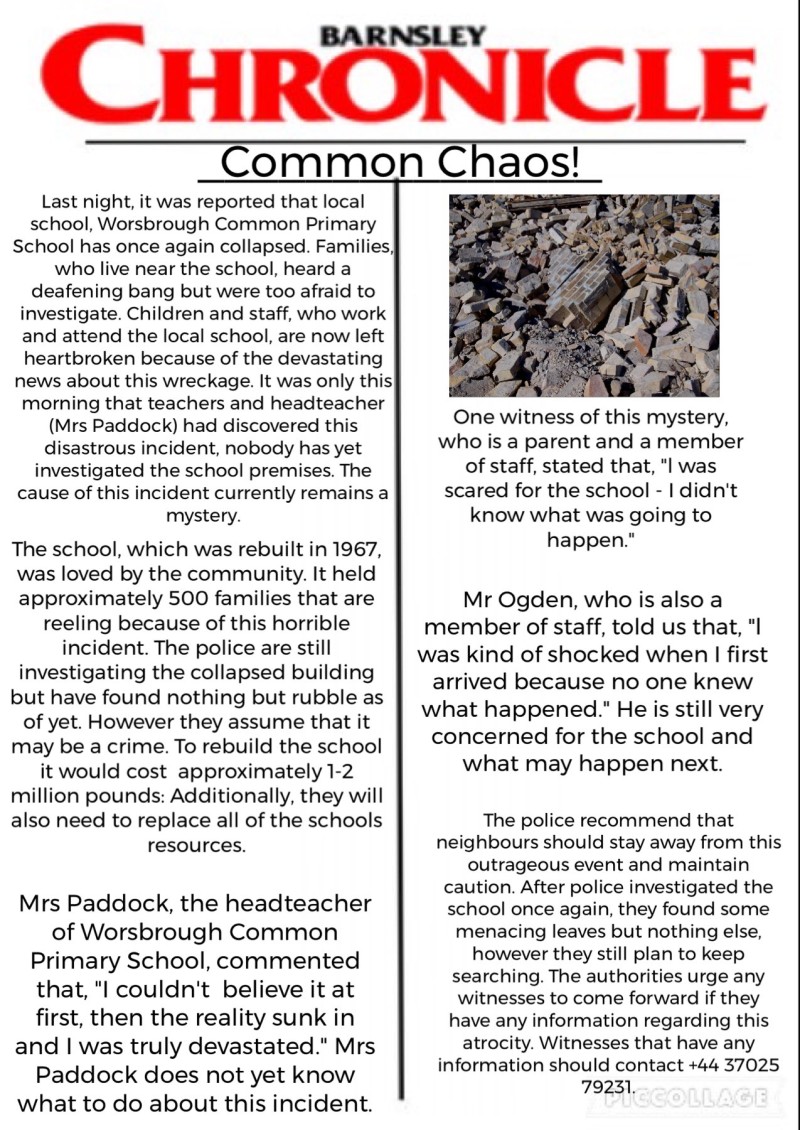 BARNSLEY
CHRONICLE

Common Chaos!

Last night, it was reported that local school, Worsbrough Common Primary School has once again collapsed. Families, who live near the school, heard a deafening bang but were too afraid to investigate. Children and staff, who work and attend the local school, are now left heartbroken because of the devastating news about this wreckage. It was only this morning that teachers and headteacher (Mrs Paddock) had discovered this disastrous incident, nobody has yet investigated the school premises. The cause of this incident currently remains a mystery.

The school, which was rebuilt in 1967, was loved by the community. It held approximately 500 families that are reeling because of this horrible incident. The police are still investigating the collapsed building but have found nothing but rubble as of yet. However they assume that it may be a crime. To rebuild the school it would cost approximately 1-2 million pounds: Additionally, they will also need to replace all of the schools resources.

Mrs Paddock, the headteacher of Worsbrough Common Primary School, commented that, "I couldn't believe it at first, then the reality sunk in and I was truly devastated." Mrs Paddock does not yet know what to do about this incident.

One witness of this mystery, who is a parent and a member of staff, stated that, "I was scared for the school - I didn't know what was going to happen."

Mr Ogden, who is also a member of staff, told us that, "I was kind of shocked when I first arrived because no one knew what happened." He is still very concerned for the school and what may happen next.

The police recommend that neighbours should stay away from this outrageous event and maintain caution. After police investigated the school once again, they found some menacing leaves but nothing else, however they still plan to keep searching. The authorities urge any witnesses to come forward if they have any information regarding this atrocity. Witnesses that have any information should contact +44 37025 79231.

PICCOLLAGE